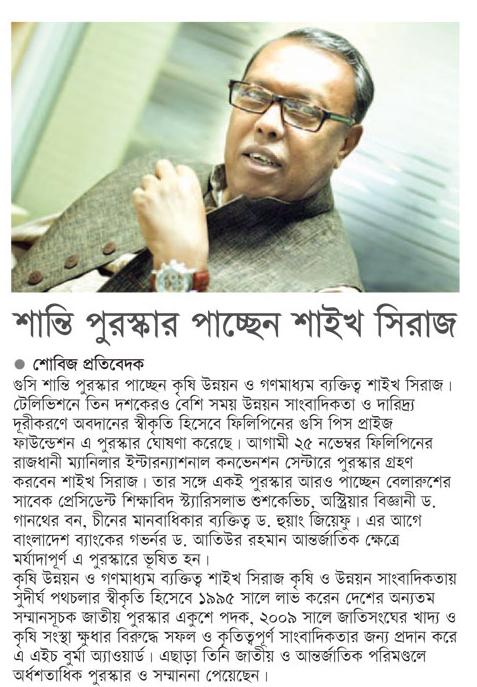 শান্তি পুরস্কার পাচ্ছেন শাইখ সিরাজ

● শোবিজ প্রতিবেদক
গুসি শান্তি পুরস্কার পাচ্ছেন কৃষি উন্নয়ন ও গণমাধ্যম ব্যক্তিত্ব শাইখ সিরাজ। টেলিভিশনে তিন দশকেরও বেশি সময় উন্নয়ন সাংবাদিকতা ও দারিদ্র্য দূরীকরণে অবদানের স্বীকৃতি হিসেবে ফিলিপিনের গুসি পিস প্রাইজ ফাউন্ডেশন এ পুরস্কার ঘোষণা করেছে। আগামী ২৫ নভেম্বর ফিলিপিনের রাজধানী ম্যানিলার ইন্টারন্যাশনাল কনভেনশন সেন্টারে পুরস্কার গ্রহণ করবেন শাইখ সিরাজ। তার সঙ্গে একই পুরস্কার আরও পাচ্ছেন বেলারুশের সাবেক প্রেসিডেন্ট শিক্ষাবিদ স্ট্যারিসলাভ শুশকেভিচ, অস্ট্রিয়ার বিজ্ঞানী ড. গানথের বন, চীনের মানবাধিকার ব্যক্তিত্ব ড. হুয়াং জিয়েফু। এর আগে বাংলাদেশ ব্যাংকের গভর্নর ড. আতিউর রহমান আন্তর্জাতিক ক্ষেত্রে মর্যাদাপূর্ণ এ পুরস্কারে ভূষিত হন।
কৃষি উন্নয়ন ও গণমাধ্যম ব্যক্তিত্ব শাইখ সিরাজ কৃষি ও উন্নয়ন সাংবাদিকতায় সুদীর্ঘ পথচলার স্বীকৃতি হিসেবে ১৯৯৫ সালে লাভ করেন দেশের অন্যতম সম্মানসূচক জাতীয় পুরস্কার একুশে পদক, ২০০৯ সালে জাতিসংঘের খাদ্য ও কৃষি সংস্থা ক্ষুধার বিরুদ্ধে সফল ও কৃতিত্বপূর্ণ সাংবাদিকতার জন্য প্রদান করে এ এইচ বুর্মা অ্যাওয়ার্ড। এছাড়া তিনি জাতীয় ও আন্তর্জাতিক পরিমণ্ডলে অর্ধশতাধিক পুরস্কার ও সম্মাননা পেয়েছেন।